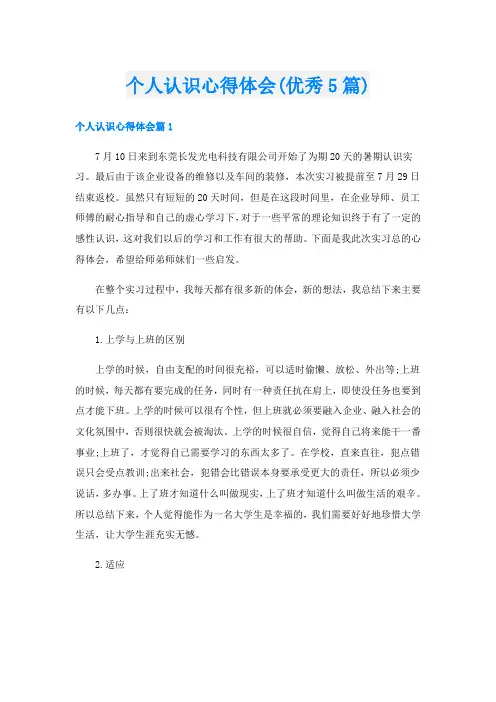 个人认识心得体会(优秀5篇)

个人认识心得体会篇1

7月10日来到东莞长发光电科技有限公司开始了为期20天的暑期认识实习。最后由于该企业设备的维修以及车间的装修，本次实习被提前至7月29日结束返校。虽然只有短短的20天时间，但是在这段时间里，在企业导师、员工师傅的耐心指导和自己的虚心学习下，对于一些平常的理论知识终于有了一定的感性认识，这对我们以后的学习和工作有很大的帮助。下面是我此次实习总的心得体会，希望给师弟师妹们一些启发。

在整个实习过程中，我每天都有很多新的体会，新的想法，我总结下来主要有以下几点：

1.上学与上班的区别

上学的时候，自由支配的时间很充裕，可以适时偷懒、放松、外出等;上班的时候，每天都有要完成的任务，同时有一种责任抗在肩上，即使没任务也要到点才能下班。上学的时候可以很有个性，但上班就必须要融入企业、融入社会的文化氛围中，否则很快就会被淘汰。上学的时候很自信，觉得自己将来能干一番事业;上班了，才觉得自己需要学习的东西太多了。在学校，直来直往，犯点错误只会受点教训;出来社会，犯错会比错误本身要承受更大的责任，所以必须少说话，多办事。上了班才知道什么叫做现实，上了班才知道什么叫做生活的艰辛。所以总结下来，个人觉得能作为一名大学生是幸福的，我们需要好好地珍惜大学生活，让大学生涯充实无憾。

2.适应